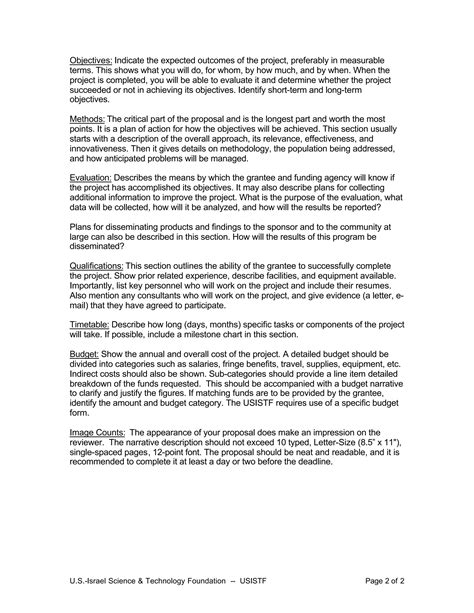 Objectives: Indicate the expected outcomes of the project, preferably in measurable terms. This shows what you will do, for whom, by how much, and by when. When the project is completed, you will be able to evaluate it and determine whether the project succeeded or not in achieving its objectives. Identify short-term and long-term objectives.

Methods: The critical part of the proposal and is the longest part and worth the most points. It is a plan of action for how the objectives will be achieved. This section usually starts with a description of the overall approach, its relevance, effectiveness, and innovativeness. Then it gives details on methodology, the population being addressed, and how anticipated problems will be managed.

Evaluation: Describes the means by which the grantee and funding agency will know if the project has accomplished its objectives. It may also describe plans for collecting additional information to improve the project. What is the purpose of the evaluation, what data will be collected, how will it be analyzed, and how will the results be reported?

Plans for disseminating products and findings to the sponsor and to the community at large can also be described in this section. How will the results of this program be disseminated?

Qualifications: This section outlines the ability of the grantee to successfully complete the project. Show prior related experience, describe facilities, and equipment available. Importantly, list key personnel who will work on the project and include their resumes. Also mention any consultants who will work on the project, and give evidence (a letter, e-mail) that they have agreed to participate.

Timetable: Describe how long (days, months) specific tasks or components of the project will take. If possible, include a milestone chart in this section.

Budget: Show the annual and overall cost of the project. A detailed budget should be divided into categories such as salaries, fringe benefits, travel, supplies, equipment, etc. Indirect costs should also be shown. Sub-categories should provide a line item detailed breakdown of the funds requested. This should be accompanied with a budget narrative to clarify and justify the figures. If matching funds are to be provided by the grantee, identify the amount and budget category. The USISTF requires use of a specific budget form.

Image Counts: The appearance of your proposal does make an impression on the reviewer. The narrative description should not exceed 10 typed, Letter-Size (8.5" x 11"), single-spaced pages, 12-point font. The proposal should be neat and readable, and it is recommended to complete it at least a day or two before the deadline.

U.S.-Israel Science & Technology Foundation -- USISTF Page 2 of 2